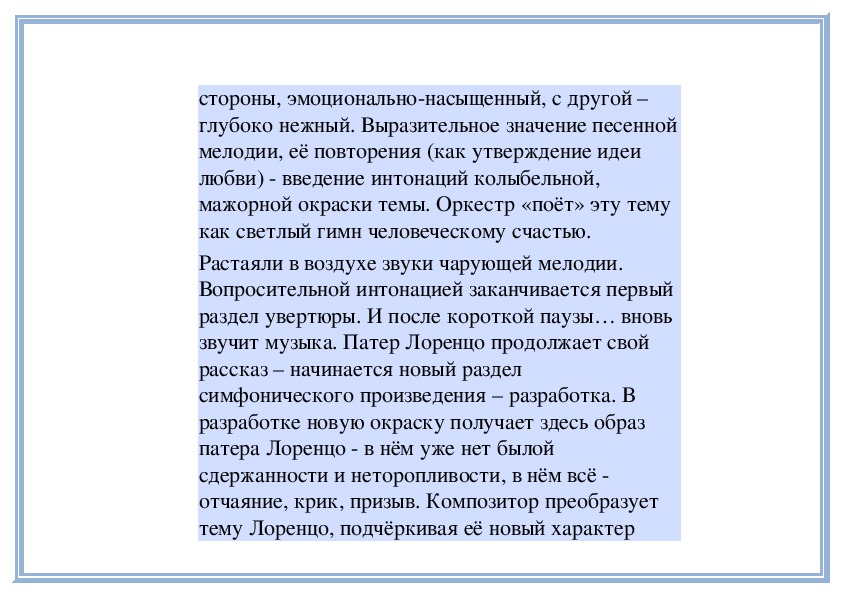 стороны, эмоционально-насыщенный, с другой – глубоко нежный. Выразительное значение песенной мелодии, её повторения (как утверждение идеи любви) - введение интонаций колыбельной, мажорной окраски темы. Оркестр «поёт» эту тему как светлый гимн человеческому счастью.

Растаяли в воздухе звуки чарующей мелодии. Вопросительной интонацией заканчивается первый раздел увертюры. И после короткой паузы… вновь звучит музыка. Патер Лоренцо продолжает свой рассказ – начинается новый раздел симфонического произведения – разработка. В разработке новую окраску получает здесь образ патера Лоренцо - в нём уже нет былой сдержанности и неторопливости, в нём всё - отчаяние, крик, призыв. Композитор преобразует тему Лоренцо, подчёркивая её новый характер